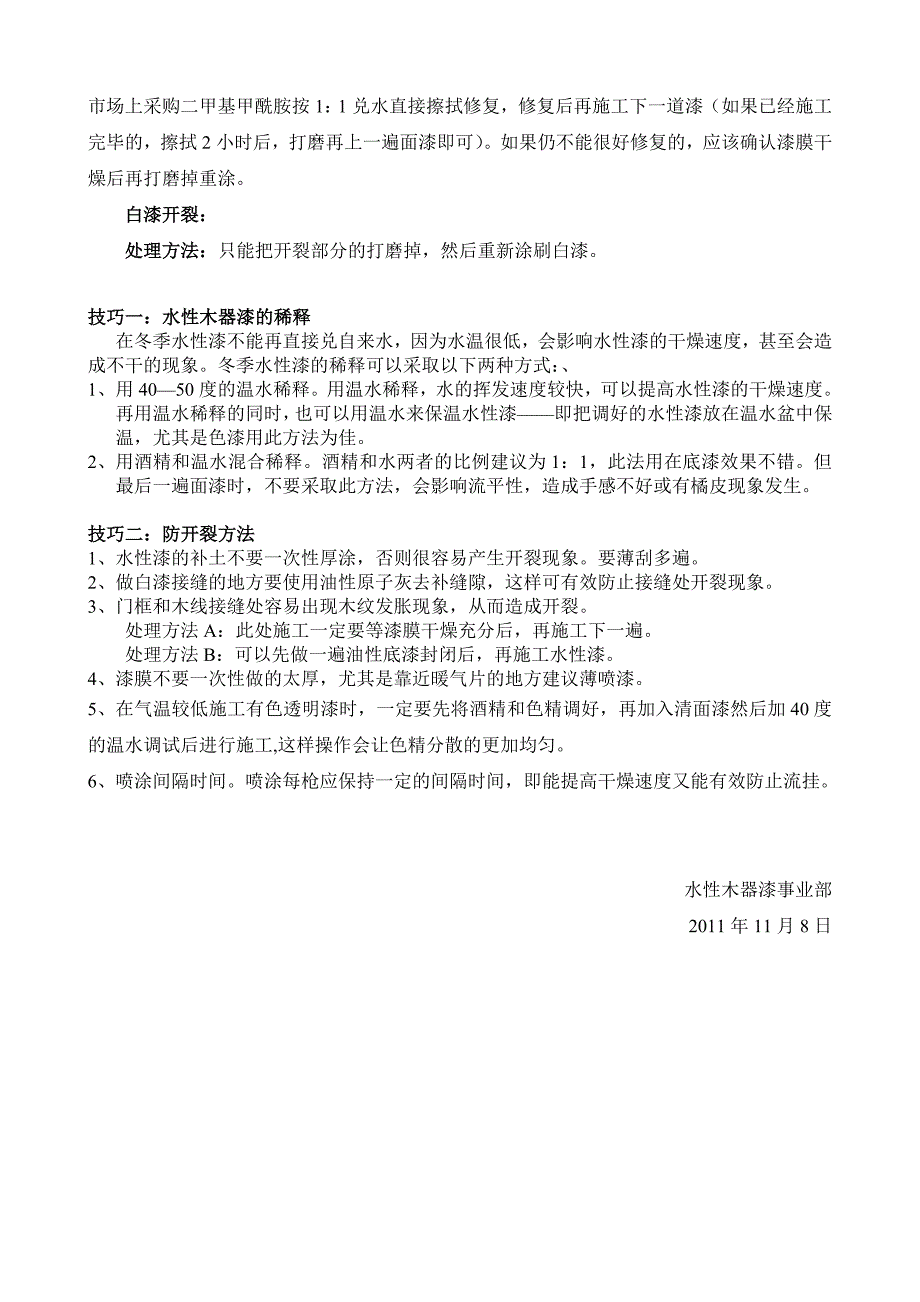 市场上采购二甲基甲酰胺按 1：1 兑水直接擦拭修复，修复后再施工下一道漆（如果已经施工完毕的，擦拭 2 小时后，打磨再上一遍面漆即可）。如果仍不能很好修复的，应该确认漆膜干燥后再打磨掉重涂。

白漆开裂：

处理方法：只能把开裂部分的打磨掉，然后重新涂刷白漆。

技巧一：水性木器漆的稀释

在冬季水性漆不能再直接兑自来水，因为水温很低，会影响水性漆的干燥速度，甚至会造成不干的现象。冬季水性漆的稀释可以采取以下两种方式：、

1、用 40—50 度的温水稀释。用温水稀释，水的挥发速度较快，可以提高水性漆的干燥速度。再用温水稀释的同时，也可以用温水来保温水性漆——即把调好的水性漆放在温水盆中保温，尤其是色漆用此方法为佳。

2、用酒精和温水混合稀释。酒精和水两者的比例建议为 1：1，此法用在底漆效果不错。但最后一遍面漆时，不要采取此方法，会影响流平性，造成手感不好或有橘皮现象发生。

技巧二：防开裂方法

1、水性漆的补土不要一次性厚涂，否则很容易产生开裂现象。要薄刮多遍。

2、做白漆接缝的地方要使用油性原子灰去补缝隙，这样可有效防止接缝处开裂现象。

3、门框和木线接缝处容易出现木纹发胀现象，从而造成开裂。

处理方法 A：此处施工一定要等漆膜干燥充分后，再施工下一遍。

处理方法 B：可以先做一遍油性底漆封闭后，再施工水性漆。

4、漆膜不要一次性做的太厚，尤其是靠近暖气片的地方建议薄喷漆。

5、在气温较低施工有色透明漆时，一定要先将酒精和色精调好，再加入清面漆然后加 40 度的温水调试后进行施工,这样操作会让色精分散的更加均匀。

6、喷涂间隔时间。喷涂每枪应保持一定的间隔时间，即能提高干燥速度又能有效防止流挂。

水性木器漆事业部

2011 年 11 月 8 日